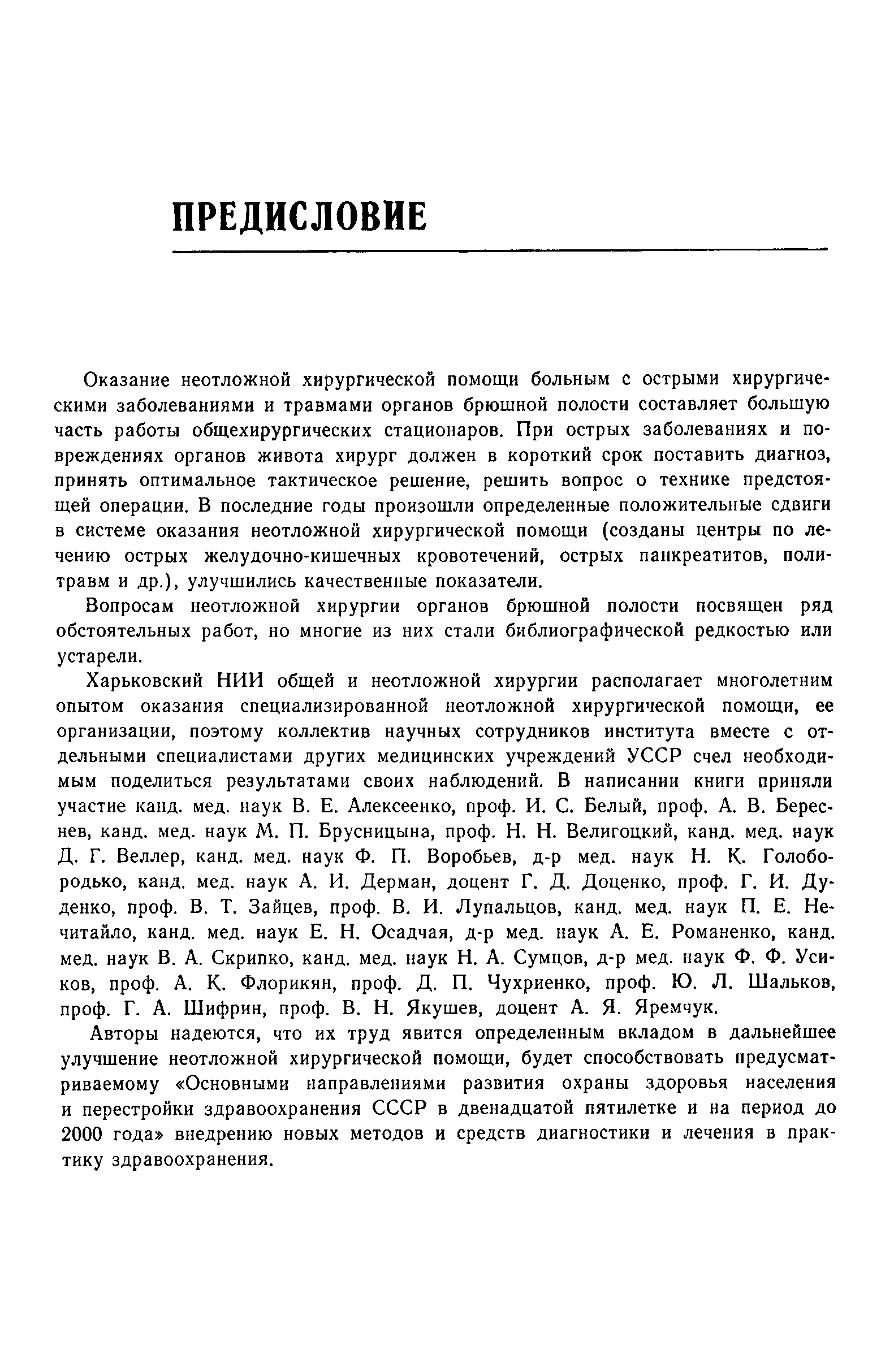 ПРЕДИСЛОВИЕ

Оказание неотложной хирургической помощи больным с острыми хирургическими заболеваниями и травмами органов брюшной полости составляет большую часть работы общехирургических стационаров. При острых заболеваниях и повреждениях органов живота хирург должен в короткий срок поставить диагноз, принять оптимальное тактическое решение, решить вопрос о технике предстоящей операции. В последние годы произошли определенные положительные сдвиги в системе оказания неотложной хирургической помощи (созданы центры по лечению острых желудочно-кишечных кровотечений, острых панкреатитов, политравм и др.), улучшились качественные показатели.

Вопросам неотложной хирургии органов брюшной полости посвящен ряд обстоятельных работ, но многие из них стали библиографической редкостью или устарели.

Харьковский НИИ общей и неотложной хирургии располагает многолетним опытом оказания специализированной неотложной хирургической помощи, ее организации, поэтому коллектив научных сотрудников института вместе с отдельными специалистами других медицинских учреждений УССР счел необходимым поделиться результатами своих наблюдений. В написании книги приняли участие канд. мед. наук В. Е. Алексеенко, проф. И. С. Белый, проф. А. В. Береснев, канд. мед. наук М. П. Брусницына, проф. Н. Н. Велигоцкий, канд. мед. наук Д. Г. Веллер, канд. мед. наук Ф. П. Воробьев, д-р мед. наук Н. К. Голобородько, канд. мед. наук А. И. Дерман, доцент Г. Д. Доценко, проф. Г. И. Дуденко, проф. В. Т. Зайцев, проф. В. И. Лупальцов, канд. мед. наук П. Е. Нечитайло, канд. мед. наук Е. Н. Осадчая, д-р мед. наук А. Е. Романенко, канд. мед. наук В. А. Скрипко, канд. мед. наук Н. А. Сумцов, д-р мед. наук Ф. Ф. Усиков, проф. А. К. Флорикян, проф. Д. П. Чухриенко, проф. Ю. Л. Шальков, проф. Г. А. Шифрин, проф. В. Н. Якушев, доцент А. Я. Яремчук.

Авторы надеются, что их труд явится определенным вкладом в дальнейшее улучшение неотложной хирургической помощи, будет способствовать предусматриваемому «Основными направлениями развития охраны здоровья населения и перестройки здравоохранения СССР в двенадцатой пятилетке и на период до 2000 года» внедрению новых методов и средств диагностики и лечения в практику здравоохранения.